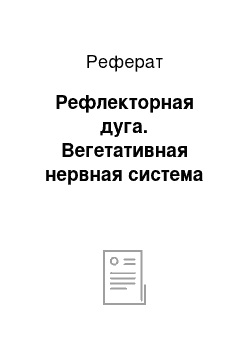 Реферат

Рефлекторная дуга. Вегетативная нервная система